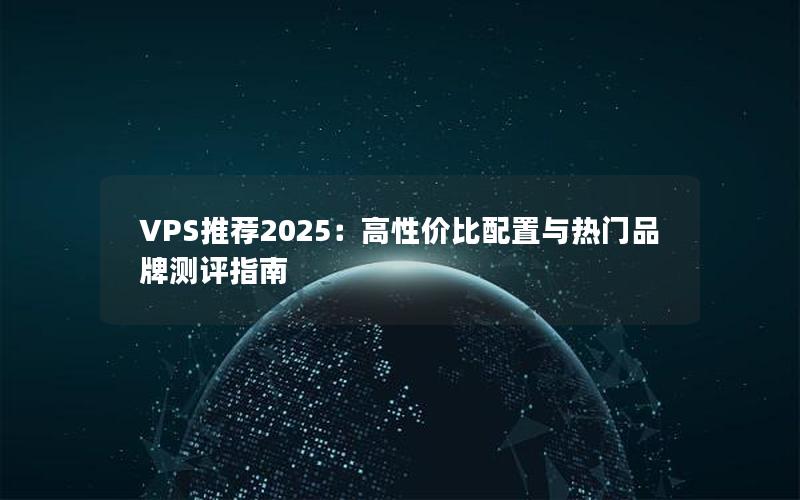 VPS推荐2025：高性价比配置与热门品牌测评指南